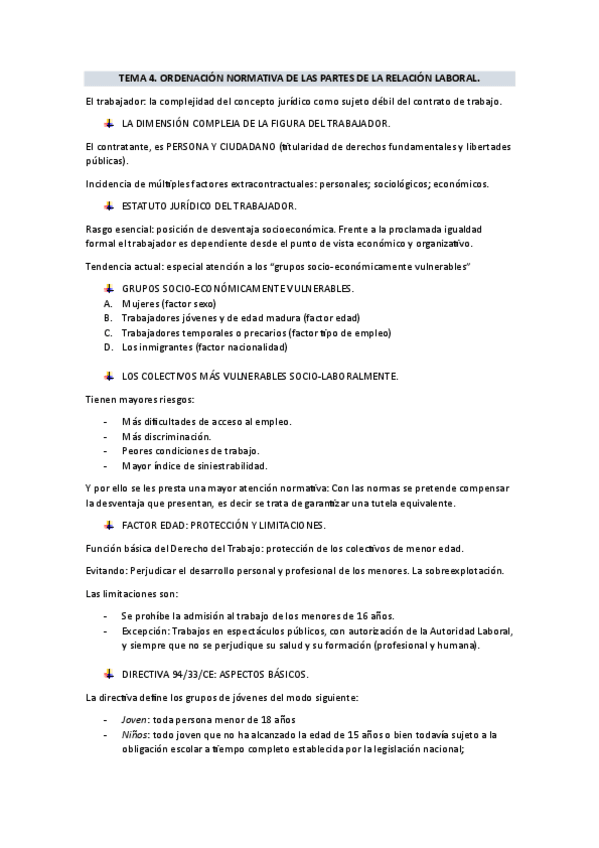 TEMA 4. ORDENACIÓN NORMATIVA DE LAS PARTES DE LA RELACIÓN LABORAL.

El trabajador: la complejidad del concepto jurídico como sujeto débil del contrato de trabajo.

LA DIMENSIÓN COMPLEJA DE LA FIGURA DEL TRABAJADOR.

El contratante, es PERSONA Y CIUDADANO (titularidad de derechos fundamentales y libertades públicas).

Incidencia de múltiples factores extracontractuales: personales; sociológicos; económicos.

ESTATUTO JURÍDICO DEL TRABAJADOR.

Rasgo esencial: posición de desventaja socioeconómica. Frente a la proclamada igualdad formal el trabajador es dependiente desde el punto de vista económico y organizativo.

Tendencia actual: especial atención a los "grupos socio-económicamente vulnerables"

GRUPOS SOCIO-ECONÓMICAMENTE VULNERABLES.
A. Mujeres (factor sexo)
B. Trabajadores jóvenes y de edad madura (factor edad)
C. Trabajadores temporales o precarios (factor tipo de empleo)
D. Los inmigrantes (factor nacionalidad)

LOS COLECTIVOS MÁS VULNERABLES SOCIO-LABORALMENTE.

Tienen mayores riesgos:

- Más dificultades de acceso al empleo.
- Más discriminación.
- Peores condiciones de trabajo.
- Mayor índice de siniestrabilidad.

Y por ello se les presta una mayor atención normativa: Con las normas se pretende compensar la desventaja que presentan, es decir se trata de garantizar una tutela equivalente.

FACTOR EDAD: PROTECCIÓN Y LIMITACIONES.

Función básica del Derecho del Trabajo: protección de los colectivos de menor edad.

Evitando: Perjudicar el desarrollo personal y profesional de los menores. La sobreexplotación.

Las limitaciones son:

- Se prohíbe la admisión al trabajo de los menores de 16 años.
- Excepción: Trabajos en espectáculos públicos, con autorización de la Autoridad Laboral, y siempre que no se perjudique su salud y su formación (profesional y humana).

DIRECTIVA 94/33/CE: ASPECTOS BÁSICOS.

La directiva define los grupos de jóvenes del modo siguiente:

- Joven: toda persona menor de 18 años
- Niños: todo joven que no ha alcanzado la edad de 15 años o bien todavía sujeto a la obligación escolar a tiempo completo establecida por la legislación nacional;